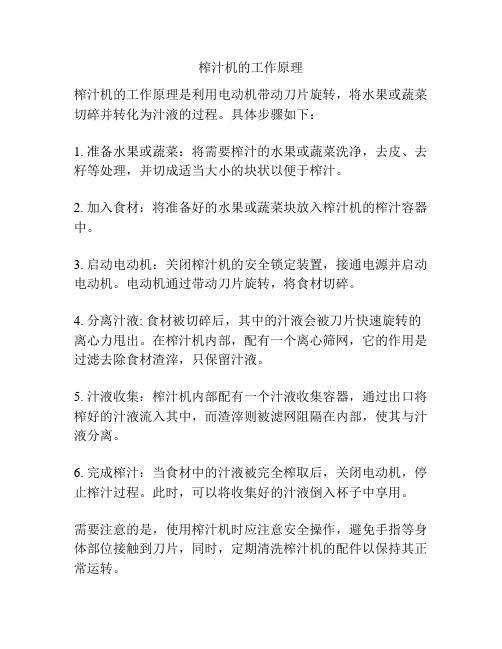 榨汁机的工作原理

榨汁机的工作原理是利用电动机带动刀片旋转，将水果或蔬菜切碎并转化为汁液的过程。具体步骤如下：

1. 准备水果或蔬菜：将需要榨汁的水果或蔬菜洗净，去皮、去籽等处理，并切成适当大小的块状以便于榨汁。

2. 加入食材：将准备好的水果或蔬菜块放入榨汁机的榨汁容器中。

3. 启动电动机：关闭榨汁机的安全锁定装置，接通电源并启动电动机。电动机通过带动刀片旋转，将食材切碎。

4. 分离汁液: 食材被切碎后，其中的汁液会被刀片快速旋转的离心力甩出。在榨汁机内部，配有一个离心筛网，它的作用是过滤去除食材渣滓，只保留汁液。

5. 汁液收集：榨汁机内部配有一个汁液收集容器，通过出口将榨好的汁液流入其中，而渣滓则被滤网阻隔在内部，使其与汁液分离。

6. 完成榨汁：当食材中的汁液被完全榨取后，关闭电动机，停止榨汁过程。此时，可以将收集好的汁液倒入杯子中享用。

需要注意的是，使用榨汁机时应注意安全操作，避免手指等身体部位接触到刀片，同时，定期清洗榨汁机的配件以保持其正常运转。